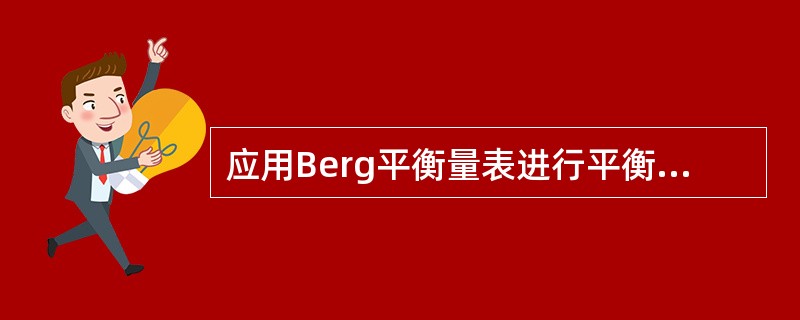 应用Berg平衡量表进行平衡...